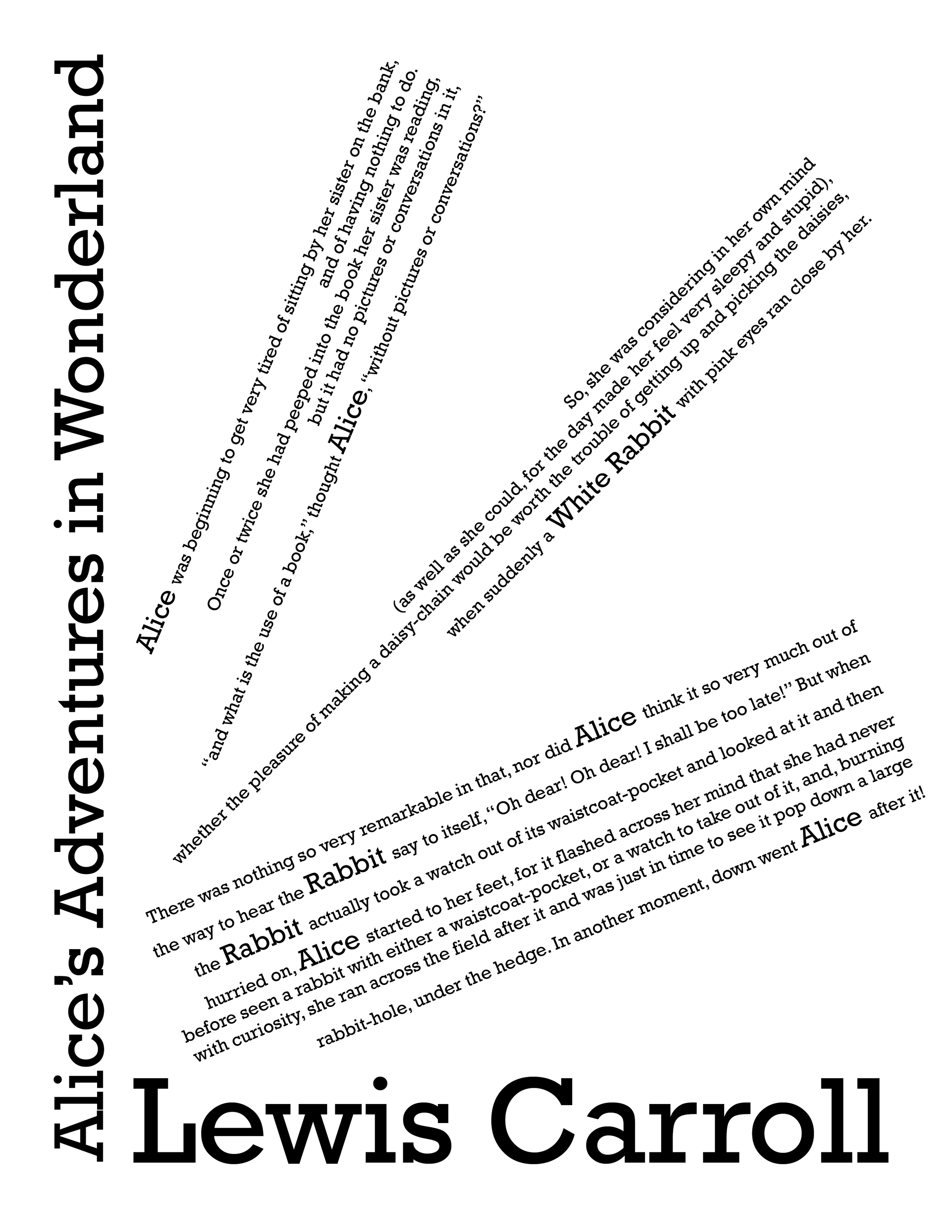 Alice's Adventures in Wonderland

Alice was beginning to get very tired of sitting by her sister on the bank, and of having nothing to do. Once or twice she had peeped into the book her sister was reading, but it had no pictures or conversations in it, "and what is the use of a book," thought Alice, "without pictures or conversations?"

So, she was considering in her own mind (as well as she could, for the day made her feel very sleepy and stupid), whether the pleasure of making a daisy-chain would be worth the trouble of getting up and picking the daisies, when suddenly a White Rabbit with pink eyes ran close by her.

There was nothing so very remarkable in that, nor did Alice think it so very much out of the way to hear the Rabbit say to itself, "Oh dear! Oh dear! I shall be too late!" But when the Rabbit actually took a watch out of its waistcoat-pocket and looked at it and then hurried on, Alice started to her feet, for it flashed across her mind that she had never before seen a rabbit with either a waistcoat-pocket, or a watch to take out of it, and, burning with curiosity, she ran across the field after it and was just in time to see it pop down a large rabbit-hole, under the hedge. In another moment, down went Alice after it!

Lewis Carroll